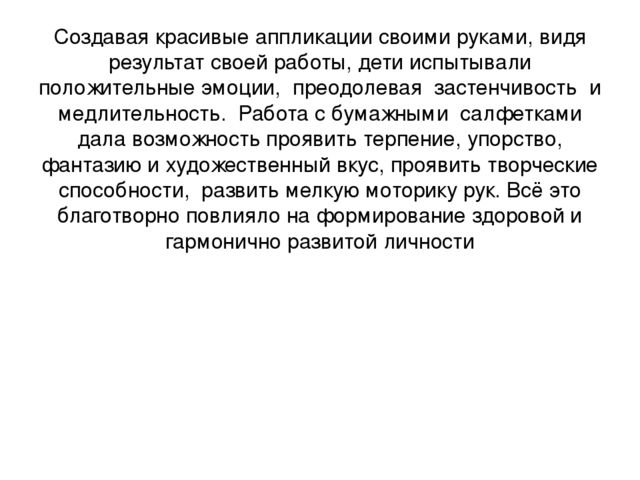 Создавая красивые аппликации своими руками, видя результат своей работы, дети испытывали положительные эмоции, преодолевая застенчивость и медлительность. Работа с бумажными салфетками дала возможность проявить терпение, упорство, фантазию и художественный вкус, проявить творческие способности, развить мелкую моторику рук. Всё это благотворно повлияло на формирование здоровой и гармонично развитой личности